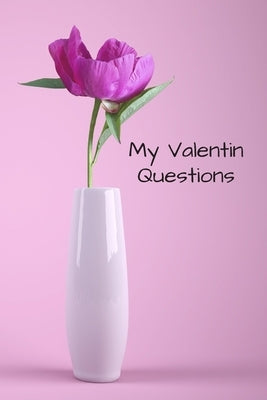 My Valentin
Questions